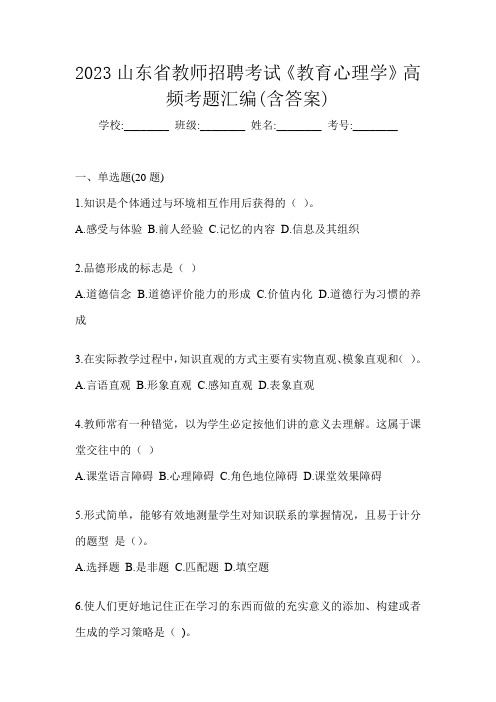 2023 山东省教师招聘考试《教育心理学》高频考题汇编(含答案)

学校:________ 班级:________ 姓名:________ 考号:________

一、单选题(20 题)

1.知识是个体通过与环境相互作用后获得的（ ）。

A.感受与体验 B.前人经验 C.记忆的内容 D.信息及其组织

2.品德形成的标志是（ ）

A.道德信念 B.道德评价能力的形成 C.价值内化 D.道德行为习惯的养成

3.在实际教学过程中，知识直观的方式主要有实物直观、模象直观和（ ）。

A.言语直观 B.形象直观 C.感知直观 D.表象直观

4.教师常有一种错觉，以为学生必定按他们讲的意义去理解。这属于课堂交往中的（ ）

A.课堂语言障碍 B.心理障碍 C.角色地位障碍 D.课堂效果障碍

5.形式简单，能够有效地测量学生对知识联系的掌握情况，且易于计分的题型 是（）。

A.选择题 B.是非题 C.匹配题 D.填空题

6.使人们更好地记住正在学习的东西而做的充实意义的添加、构建或者生成的学习策略是（ ）。